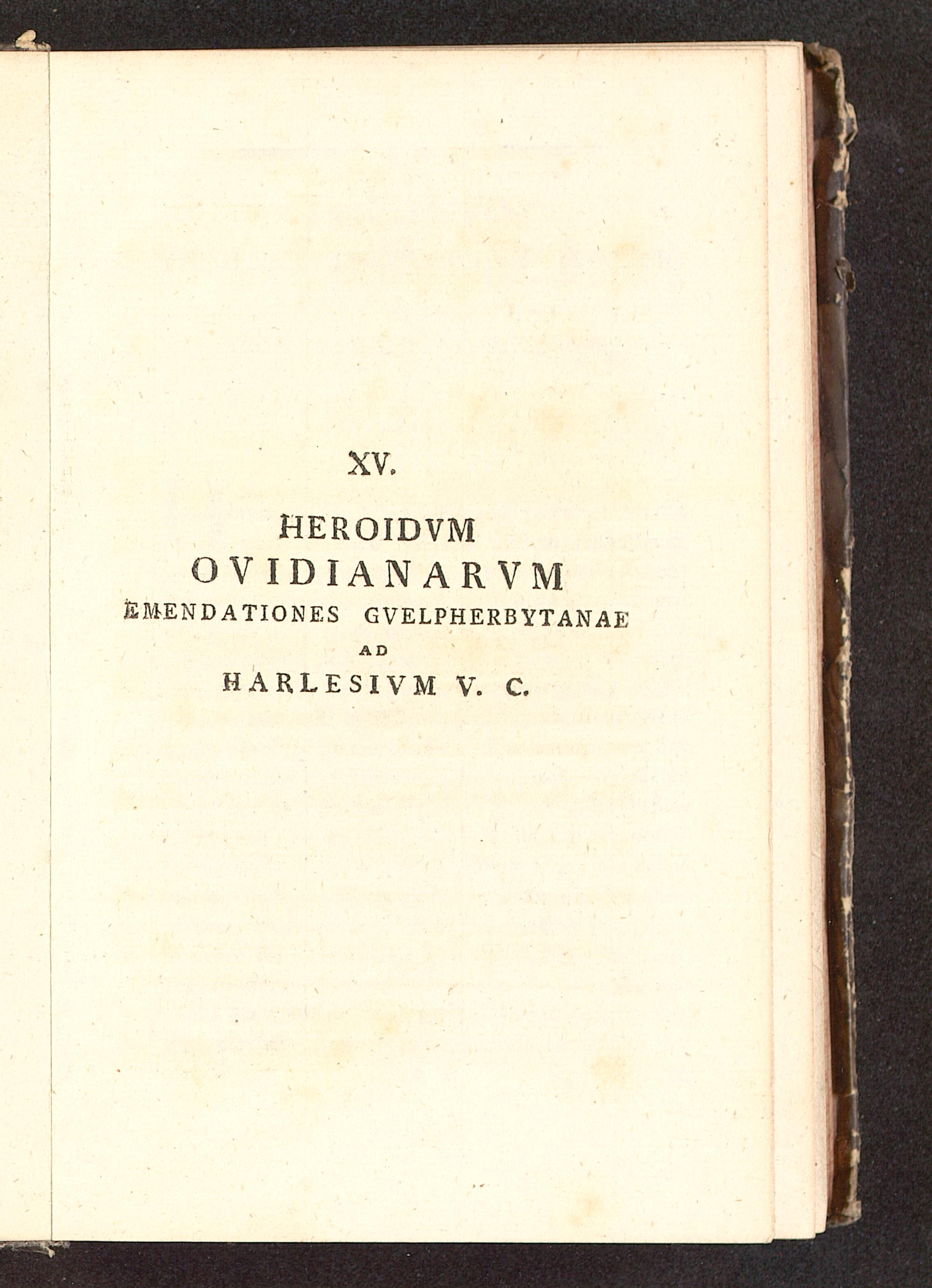 XV.

HEROIDVM
OVIDIANARVM
EMENDATIONES GVELPHERBYTANAE
AD
HARLESIVM V. C.